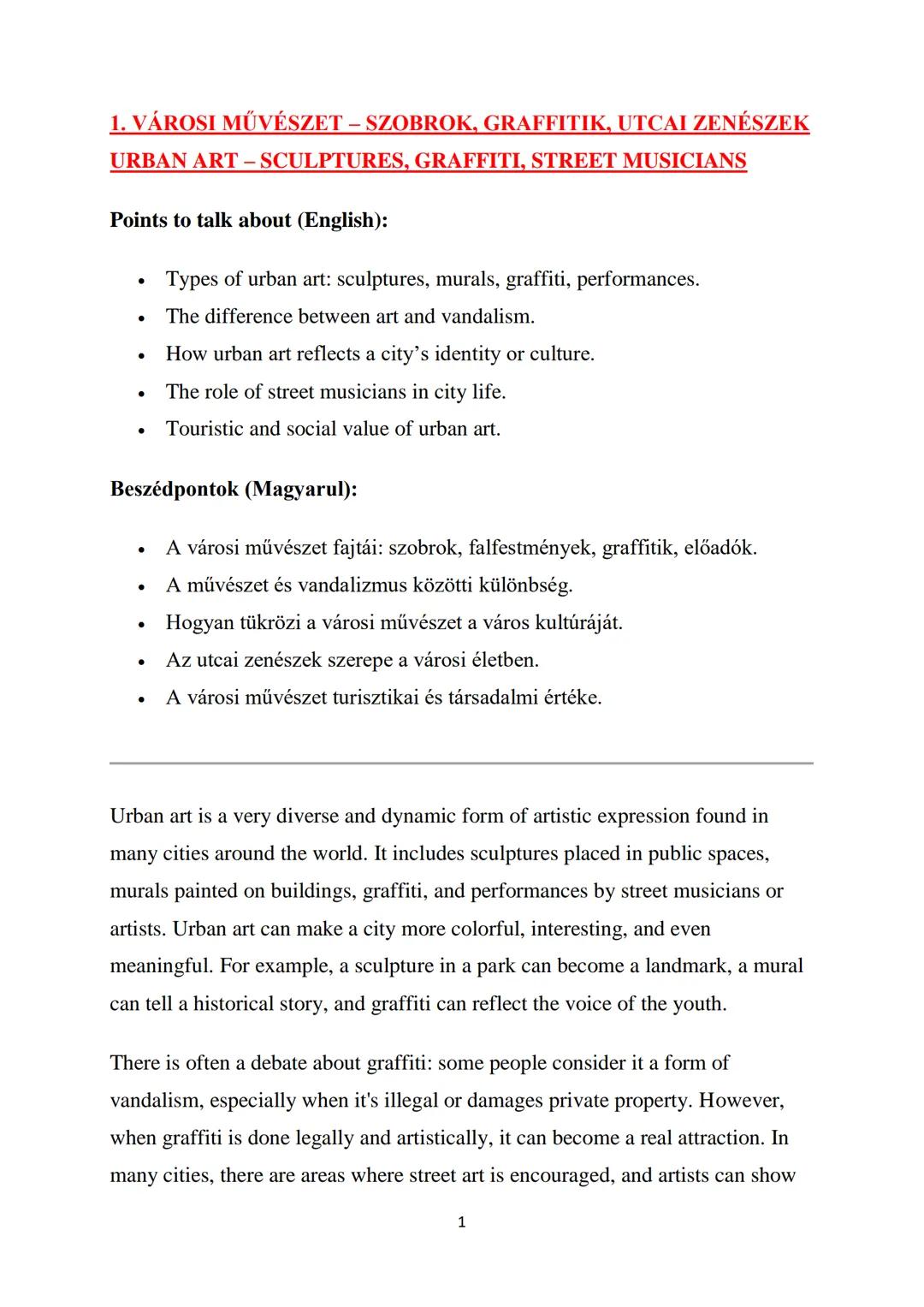 1. VÁROSI MŰVÉSZET – SZOBROK, GRAFFITIK, UTCAI ZENÉSZEK
URBAN ART – SCULPTURES, GRAFFITI, STREET MUSICIANS

Points to talk about (English):

- Types of urban art: sculptures, murals, graffiti, performances.
- The difference between art and vandalism.
- How urban art reflects a city's identity or culture.
- The role of street musicians in city life.
- Touristic and social value of urban art.

Beszédpontok (Magyarul):

- A városi művészet fajtái: szobrok, falfestmények, graffitik, előadók.
- A művészet és vandalizmus közötti különbség.
- Hogyan tükrözi a városi művészet a város kultúráját.
- Az utcai zenészek szerepe a városi életben.
- A városi művészet turisztikai és társadalmi értéke.

Urban art is a very diverse and dynamic form of artistic expression found in many cities around the world. It includes sculptures placed in public spaces, murals painted on buildings, graffiti, and performances by street musicians or artists. Urban art can make a city more colorful, interesting, and even meaningful. For example, a sculpture in a park can become a landmark, a mural can tell a historical story, and graffiti can reflect the voice of the youth.

There is often a debate about graffiti: some people consider it a form of vandalism, especially when it's illegal or damages private property. However, when graffiti is done legally and artistically, it can become a real attraction. In many cities, there are areas where street art is encouraged, and artists can show

1